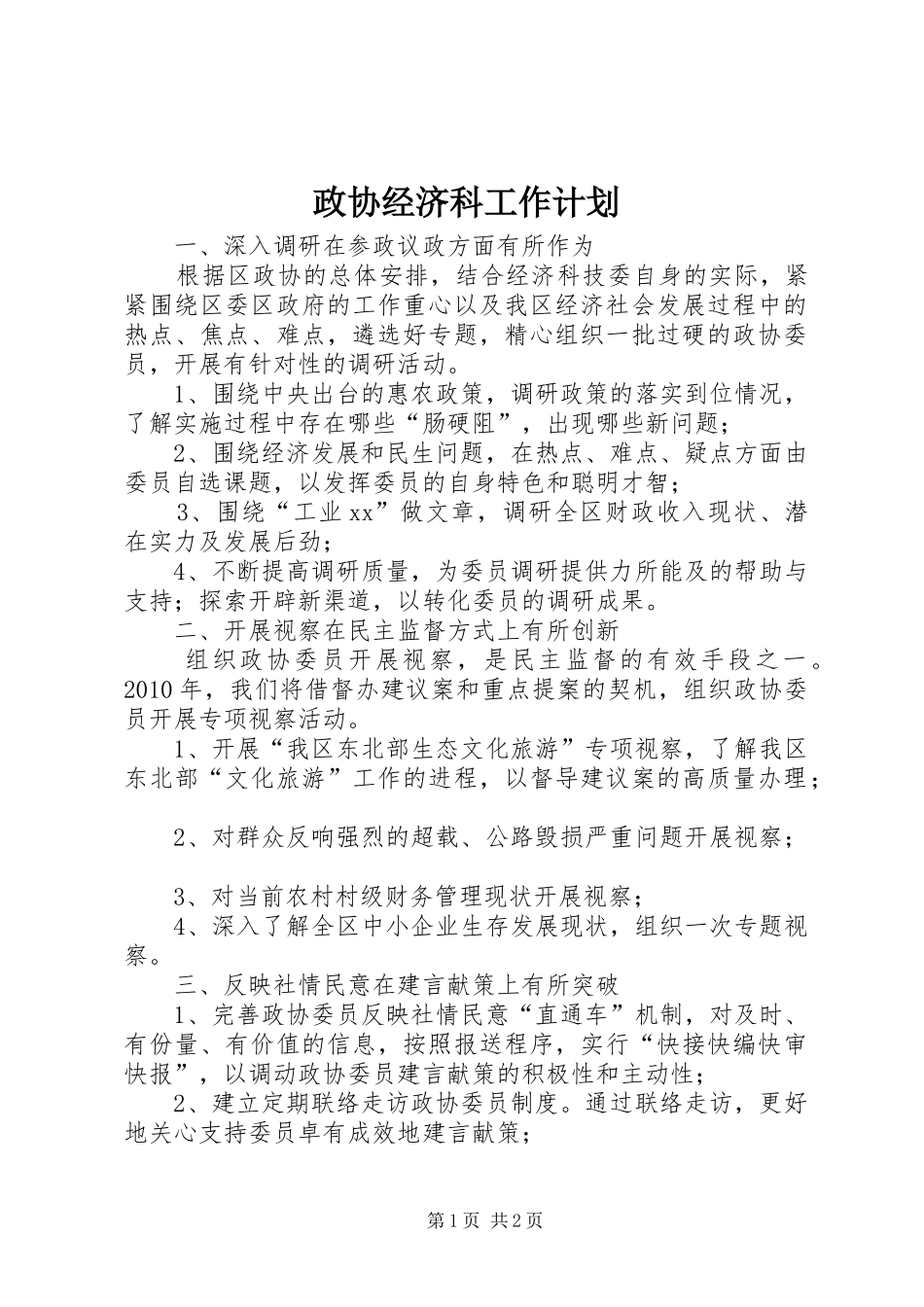 政协经济科工作计划

一、深入调研在参政议政方面有所作为

根据区政协的总体安排，结合经济科技委自身的实际，紧紧围绕区委区政府的工作重心以及我区经济社会发展过程中的热点、焦点、难点，遴选好专题，精心组织一批过硬的政协委员，开展有针对性的调研活动。

1、围绕中央出台的惠农政策，调研政策的落实到位情况，了解实施过程中存在哪些“肠硬阻”，出现哪些新问题；

2、围绕经济发展和民生问题，在热点、难点、疑点方面由委员自选课题，以发挥委员的自身特色和聪明才智；

3、围绕“工业xx”做文章，调研全区财政收入现状、潜在实力及发展后劲；

4、不断提高调研质量，为委员调研提供力所能及的帮助与支持；探索开辟新渠道，以转化委员的调研成果。

二、开展视察在民主监督方式上有所创新

组织政协委员开展视察，是民主监督的有效手段之一。2010年，我们将借督办建议案和重点提案的契机，组织政协委员开展专项视察活动。

1、开展“我区东北部生态文化旅游”专项视察，了解我区东北部“文化旅游”工作的进程，以督导建议案的高质量办理；

2、对群众反响强烈的超载、公路毁损严重问题开展视察；

3、对当前农村村级财务管理现状开展视察；

4、深入了解全区中小企业生存发展现状，组织一次专题视察。

三、反映社情民意在建言献策上有所突破

1、完善政协委员反映社情民意“直通车”机制，对及时、有份量、有价值的信息，按照报送程序，实行“快接快编快审快报”，以调动政协委员建言献策的积极性和主动性；

2、建立定期联络走访政协委员制度。通过联络走访，更好地关心支持委员卓有成效地建言献策；

第1页 共2页